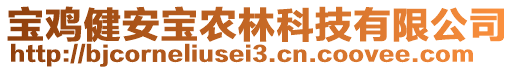 宝鸡健安宝农林科技有限公司
http://bjcorneliusei3.cn.coovee.com